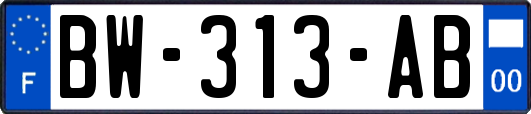 F

BW-313-AB

00